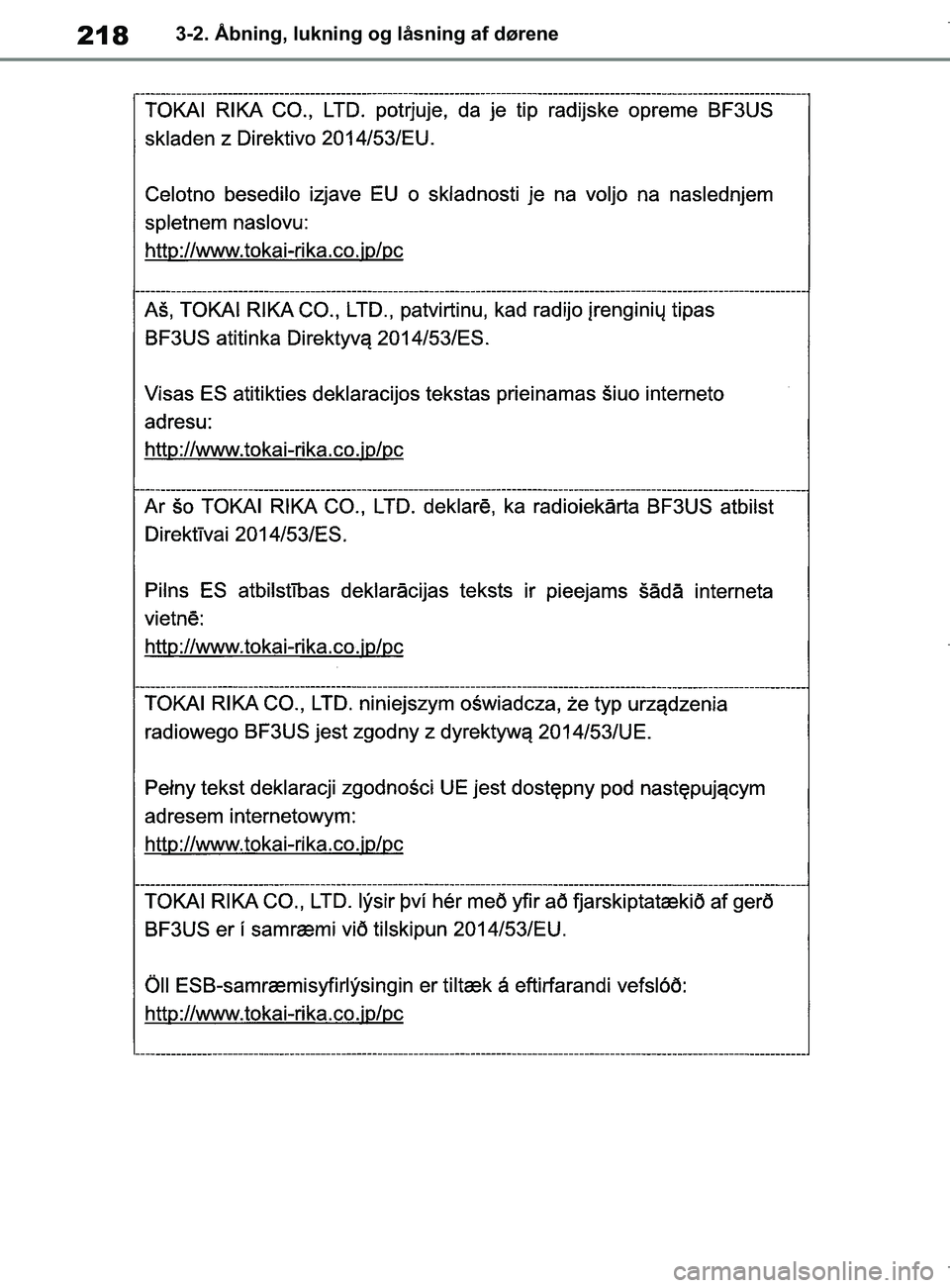 218 3-2. Åbning, lukning og låsning af dørene

TOKAI RIKA CO., LTD. potrjuje, da je tip radijske opreme BF3US skladen z Direktivo 2014/53/EU.

Celotno besedilo izjave EU o skladnosti je na voljo na naslednjem spletnem naslovu:
http://www.tokai-rika.co.jp/pc

Aš, TOKAI RIKA CO., LTD., patvirtinu, kad radijo įrenginių tipas BF3US atitinka Direktyvą 2014/53/ES.

Visas ES atitikties deklaracijos tekstas prieinamas šiuo interneto adresu:
http://www.tokai-rika.co.jp/pc

Ar šo TOKAI RIKA CO., LTD. deklarē, ka radioiekārta BF3US atbilst Direktīvai 2014/53/ES.

Pilns ES atbilstības deklarācijas teksts ir pieejams šādā interneta vietnē:
http://www.tokai-rika.co.jp/pc

TOKAI RIKA CO., LTD. niniejszym oświadcza, że typ urządzenia radiowego BF3US jest zgodny z dyrektywą 2014/53/UE.

Pełny tekst deklaracji zgodności UE jest dostępny pod następującym adresem internetowym:
http://www.tokai-rika.co.jp/pc

TOKAI RIKA CO., LTD. lýsir því hér með yfir að fjarskiptatækið af gerð BF3US er í samræmi við tilskipun 2014/53/EU.

Öll ESB-samræmisyfirlýsingin er tiltæk á eftirfarandi vefslóð:
http://www.tokai-rika.co.jp/pc

carmanualsonline.info